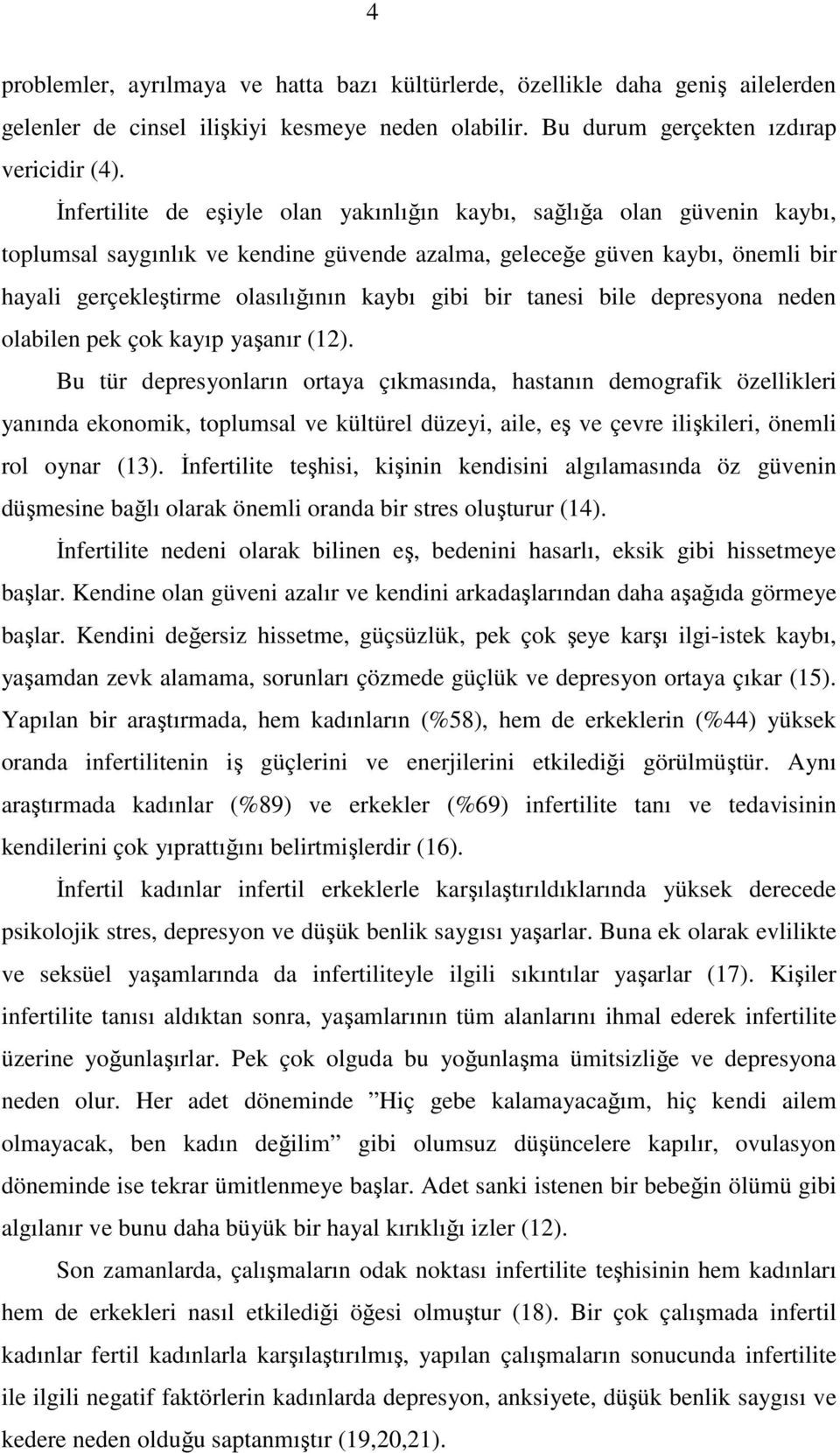 4

problemler, ayrılmaya ve hatta bazı kültürlerde, özellikle daha geniş ailelerden gelenler de cinsel ilişkiyi kesmeye neden olabilir. Bu durum gerçekten ızdırap vericidir (4).

İnfertilite de eşiyle olan yakınlığın kaybı, sağlığa olan güvenin kaybı, toplumsal saygınlık ve kendine güvende azalma, geleceğe güven kaybı, önemli bir hayali gerçekleştirme olasılığının kaybı gibi bir tanesi bile depresyona neden olabilen pek çok kayıp yaşanır (12).

Bu tür depresyonların ortaya çıkmasında, hastanın demografik özellikleri yanında ekonomik, toplumsal ve kültürel düzeyi, aile, eş ve çevre ilişkileri, önemli rol oynar (13). İnfertilite teşhisi, kişinin kendisini algılamasında öz güvenin düşmesine bağlı olarak önemli oranda bir stres oluşturur (14).

İnfertilite nedeni olarak bilinen eş, bedenini hasarlı, eksik gibi hissetmeye başlar. Kendine olan güveni azalır ve kendini arkadaşlarından daha aşağıda görmeye başlar. Kendini değersiz hissetme, güçsüzlük, pek çok şeye karşı ilgi-istek kaybı, yaşamdan zevk alamama, sorunları çözmede güçlük ve depresyon ortaya çıkar (15). Yapılan bir araştırmada, hem kadınların (%58), hem de erkeklerin (%44) yüksek oranda infertilitenin iş güçlerini ve enerjilerini etkilediği görülmüştür. Aynı araştırmada kadınlar (%89) ve erkekler (%69) infertilite tanı ve tedavisinin kendilerini çok yıprattığını belirtmişlerdir (16).

İnfertil kadınlar infertil erkeklerle karşılaştırıldıklarında yüksek derecede psikolojik stres, depresyon ve düşük benlik saygısı yaşarlar. Buna ek olarak evlilikte ve seksüel yaşamlarında da infertiliteyle ilgili sıkıntılar yaşarlar (17). Kişiler infertilite tanısı aldıktan sonra, yaşamlarının tüm alanlarını ihmal ederek infertilite üzerine yoğunlaşırlar. Pek çok olguda bu yoğunlaşma ümitsizliğe ve depresyona neden olur. Her adet döneminde ”Hiç gebe kalamayacağım, hiç kendi ailem olmayacak, ben kadın değilim” gibi olumsuz düşüncelere kapılır, ovulasyon döneminde ise tekrar ümitlenmeye başlar. Adet sanki istenen bir bebeğin ölümü gibi algılanır ve bunu daha büyük bir hayal kırıklığı izler (12).

Son zamanlarda, çalışmaların odak noktası infertilite teşhisinin hem kadınları hem de erkekleri nasıl etkilediği öğesi olmuştur (18). Bir çok çalışmada infertil kadınlar fertil kadınlarla karşılaştırılmış, yapılan çalışmaların sonucunda infertilite ile ilgili negatif faktörlerin kadınlarda depresyon, anksiyete, düşük benlik saygısı ve kedere neden olduğu saptanmıştır (19,20,21).